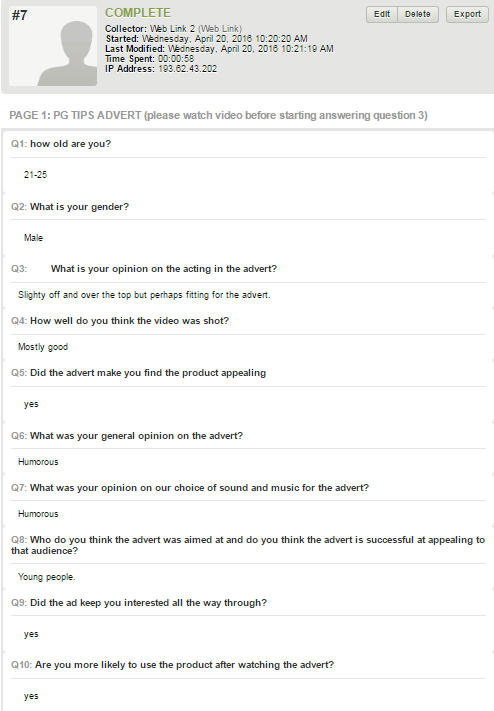 #7

COMPLETE

Collector: Web Link 2 (Web Link)
Started: Wednesday, April 20, 2016 10:20:20 AM
Last Modified: Wednesday, April 20, 2016 10:21:19 AM
Time Spent: 00:00:58
IP Address: 193.62.43.202

Edit Delete Export

PAGE 1: PG TIPS ADVERT (please watch video before starting answering question 3)

Q1: how old are you?

21-25

Q2: What is your gender?

Male

Q3: What is your opinion on the acting in the advert?

Slighty off and over the top but perhaps fitting for the advert.

Q4: How well do you think the video was shot?

Mostly good

Q5: Did the advert make you find the product appealing

yes

Q6: What was your general opinion on the advert?

Humorous

Q7: What was your opinion on our choice of sound and music for the advert?

Humorous

Q8: Who do you think the advert was aimed at and do you think the advert is successful at appealing to that audience?

Young people.

Q9: Did the ad keep you interested all the way through?

yes

Q10: Are you more likely to use the product after watching the advert?

yes